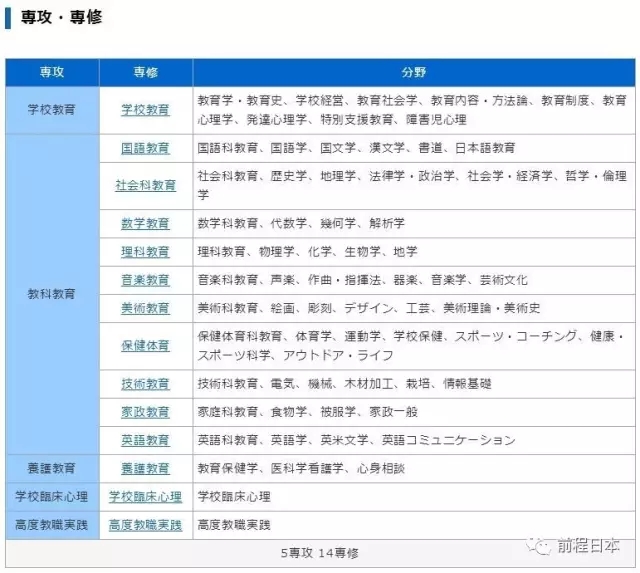 専攻・専修

| 専攻 | 専修 | 分野 |
|---|---|---|
| 学校教育 | 学校教育 | 教育学・教育史、学校経営、教育社会学、教育内容・方法論、教育制度、教育心理学、発達心理学、特別支援教育、障害児心理 |
| 教科教育 | 国語教育 | 国語科教育、国語学、国文学、漢文学、書道、日本語教育 |
| | 社会科教育 | 社会科教育、歴史学、地理学、法律学・政治学、社会学・経済学、哲学・倫理学 |
| | 数学教育 | 数学科教育、代数学、幾何学、解析学 |
| | 理科教育 | 理科教育、物理学、化学、生物学、地学 |
| | 音楽教育 | 音楽科教育、声楽、作曲・指揮法、器楽、音楽学、芸術文化 |
| | 美術教育 | 美術科教育、絵画、彫刻、デザイン、工芸、美術理論・美術史 |
| | 保健体育 | 保健体育科教育、体育学、運動学、学校保健、スポーツ・コーチング、健康・スポーツ科学、アウトドア・ライフ |
| | 技術教育 | 技術科教育、電気、機械、木材加工、栽培、情報基礎 |
| | 家政教育 | 家庭科教育、食物学、被服学、家政一般 |
| | 英語教育 | 英語科教育、英語学、英米文学、英語コミュニケーション |
| 養護教育 | 養護教育 | 教育保健学、医科学看護学、心身相談 |
| 学校臨床心理 | 学校臨床心理 | 学校臨床心理 |
| 高度教職実践 | 高度教職実践 | 高度教職実践 |
| 5専攻 14専修 | | |

前程日本